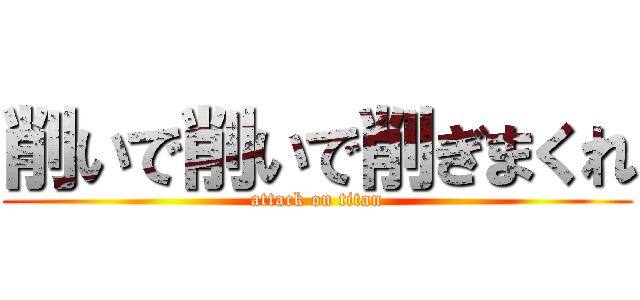 削いで削いで削ぎまくれ

attack on titan